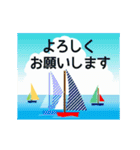 よろしく
お願いします